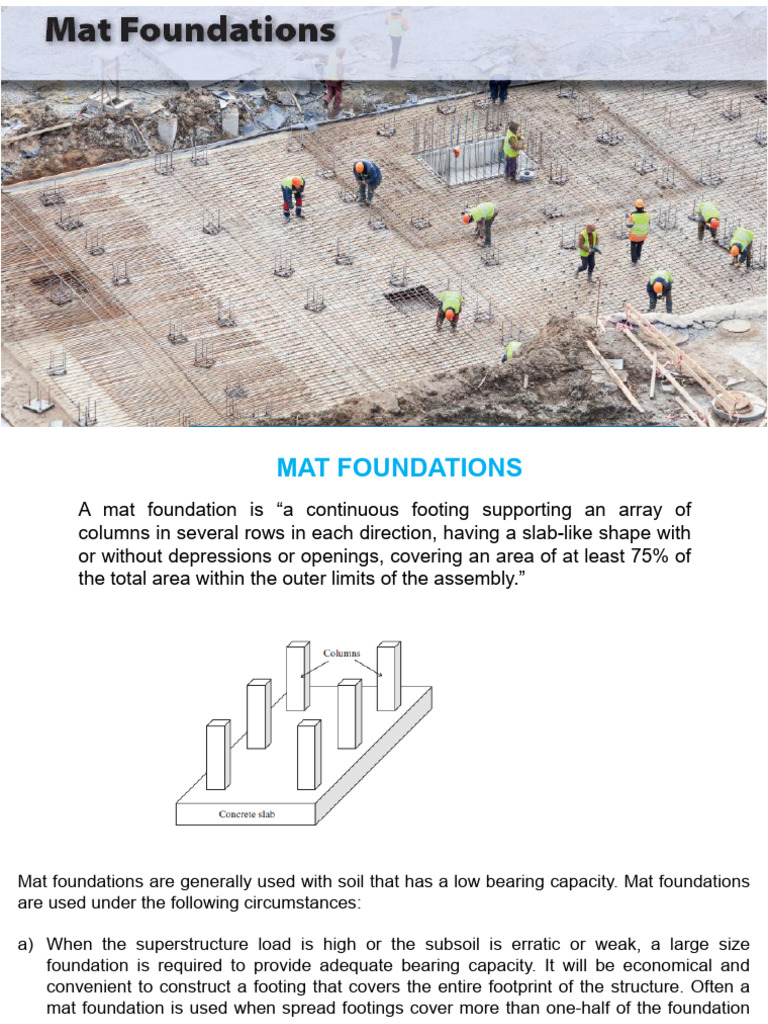 Mat Foundations

MAT FOUNDATIONS

A mat foundation is "a continuous footing supporting an array of columns in several rows in each direction, having a slab-like shape with or without depressions or openings, covering an area of at least 75% of the total area within the outer limits of the assembly."

Columns

Concrete slab

Mat foundations are generally used with soil that has a low bearing capacity. Mat foundations are used under the following circumstances:

a) When the superstructure load is high or the subsoil is erratic or weak, a large size foundation is required to provide adequate bearing capacity. It will be economical and convenient to construct a footing that covers the entire footprint of the structure. Often a mat foundation is used when spread footings cover more than one-half of the foundation